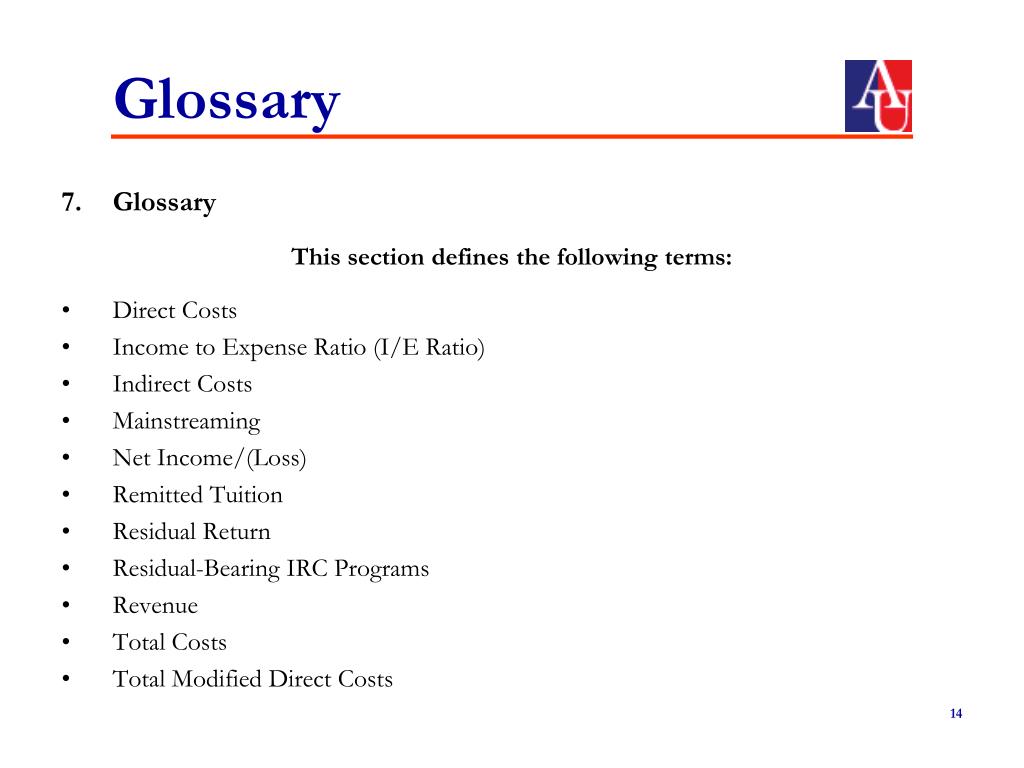 Glossary

AU

7. Glossary

This section defines the following terms:

• Direct Costs
• Income to Expense Ratio (I/E Ratio)
• Indirect Costs
• Mainstreaming
• Net Income/(Loss)
• Remitted Tuition
• Residual Return
• Residual-Bearing IRC Programs
• Revenue
• Total Costs
• Total Modified Direct Costs

14